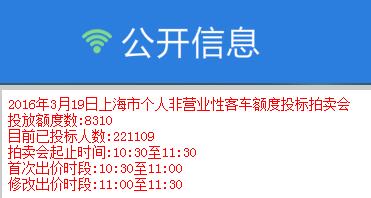 公开信息

2016年3月19日上海市个人非营业性客车额度投标拍卖会
投放额度数:8310
目前已投标人数:221109
拍卖会起止时间:10:30至11:30
首次出价时段:10:30至11:00
修改出价时段:11:00至11:30